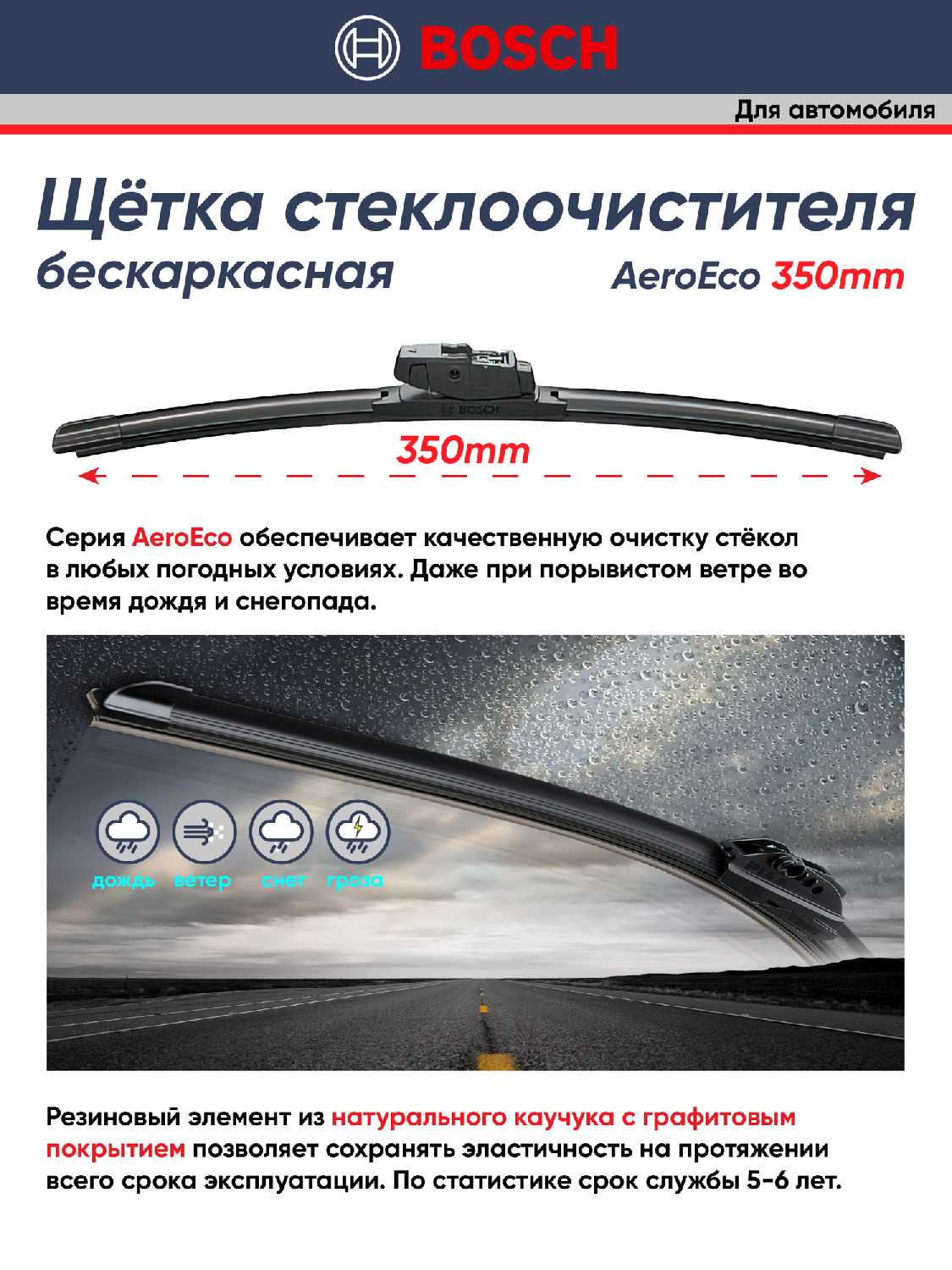 BOSCH

Для автомобиля

Щётка стеклоочистителя
бескаркасная

AeroEco 350mm

BOSCH

350mm

Серия AeroEco обеспечивает качественную очистку стёкол в любых погодных условиях. Даже при порывистом ветре во время дождя и снегопада.

дождь
ветер
снег
гроза

Резиновый элемент из натурального каучука с графитовым покрытием позволяет сохранять эластичность на протяжении всего срока эксплуатации. По статистике срок службы 5-6 лет.